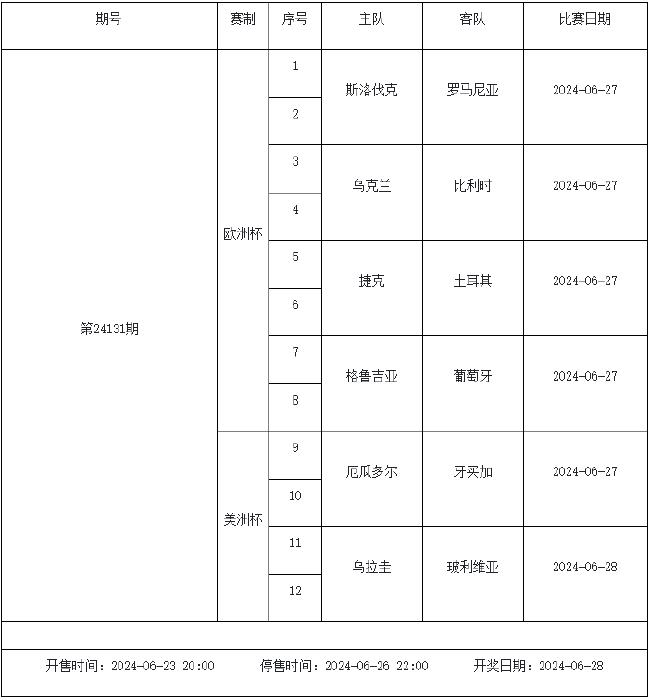 | 期号 | 赛制 | 序号 | 主队 | 客队 | 比赛日期 |
|---|---|---|---|---|---|
| 第24131期 | 欧洲杯 | 1 | 斯洛伐克 | 罗马尼亚 | 2024-06-27 |
| | | 2 | | | |
| | | 3 | 乌克兰 | 比利时 | 2024-06-27 |
| | | 4 | | | |
| | | 5 | 捷克 | 土耳其 | 2024-06-27 |
| | | 6 | | | |
| | | 7 | 格鲁吉亚 | 葡萄牙 | 2024-06-27 |
| | | 8 | | | |
| | 美洲杯 | 9 | 厄瓜多尔 | 牙买加 | 2024-06-27 |
| | | 10 | | | |
| | | 11 | 乌拉圭 | 玻利维亚 | 2024-06-28 |
| | | 12 | | | |

开售时间：2024-06-23 20:00　停售时间：2024-06-26 22:00　开奖日期：2024-06-28